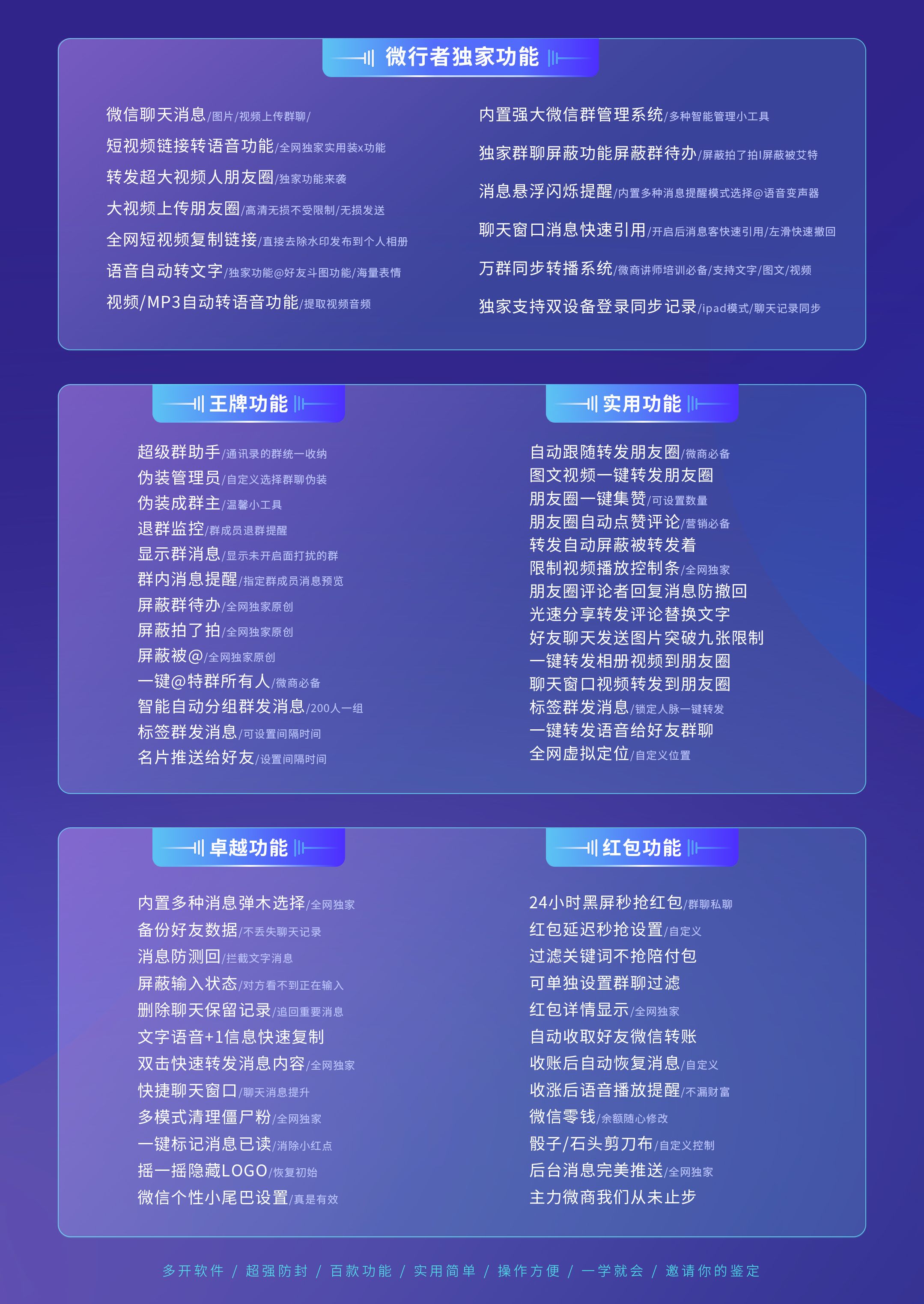 微行者独家功能

微信聊天消息/图片/视频上传群聊/
短视频链接转语音功能/全网独家实用装x功能
转发超大视频人朋友圈/独家功能来袭
大视频上传朋友圈/高清无损不受限制/无损发送
全网短视频复制链接/直接去除水印发布到个人相册
语音自动转文字/独家功能@好友斗图功能/海量表情
视频/MP3自动转语音功能/提取视频音频

内置强大微信群管理系统/多种智能管理小工具
独家群聊屏蔽功能屏蔽群待办/屏蔽拍了拍I屏蔽被艾特
消息悬浮闪烁提醒/内置多种消息提醒模式选择@语音变声器
聊天窗口消息快速引用/开启后消息客快速引用/左滑快速撤回
万群同步转播系统/微商讲师培训必备/支持文字/图文/视频
独家支持双设备登录同步记录/ipad模式/聊天记录同步

王牌功能

超级群助手/通讯录的群统一收纳
伪装管理员/自定义选择群聊伪装
伪装成群主/温馨小工具
退群监控/群成员退群提醒
显示群消息/显示未开启面打扰的群
群内消息提醒/指定群成员消息预览
屏蔽群待办/全网独家原创
屏蔽拍了拍/全网独家原创
屏蔽被@/全网独家原创
一键@特群所有人/微商必备
智能自动分组群发消息/200人一组
标签群发消息/可设置间隔时间
名片推送给好友/设置间隔时间

实用功能

自动跟随转发朋友圈/微商必备
图文视频一键转发朋友圈
朋友圈一键集赞/可设置数量
朋友圈自动点赞评论/营销必备
转发自动屏蔽被转发着
限制视频播放控制条/全网独家
朋友圈评论者回复消息防撤回
光速分享转发评论替换文字
好友聊天发送图片突破九张限制
一键转发相册视频到朋友圈
聊天窗口视频转发到朋友圈
标签群发消息/锁定人脉一键转发
一键转发语音给好友群聊
全网虚拟定位/自定义位置

卓越功能

内置多种消息弹木选择/全网独家
备份好友数据/不丢失聊天记录
消息防测回/拦截文字消息
屏蔽输入状态/对方看不到正在输入
删除聊天保留记录/追回重要消息
文字语音+1信息快速复制
双击快速转发消息内容/全网独家
快捷聊天窗口/聊天消息提升
多模式清理僵尸粉/全网独家
一键标记消息已读/消除小红点
摇一摇隐藏LOGO/恢复初始
微信个性小尾巴设置/真是有效

红包功能

24小时黑屏秒抢红包/群聊私聊
红包延迟秒抢设置/自定义
过滤关键词不抢陪付包
可单独设置群聊过滤
红包详情显示/全网独家
自动收取好友微信转账
收账后自动恢复消息/自定义
收涨后语音播放提醒/不漏财富
微信零钱/余额随心修改
骰子/石头剪刀布/自定义控制
后台消息完美推送/全网独家
主力微商我们从未止步

多开软件 / 超强防封 / 百款功能 / 实用简单 / 操作方便 / 一学就会 / 邀请你的鉴定